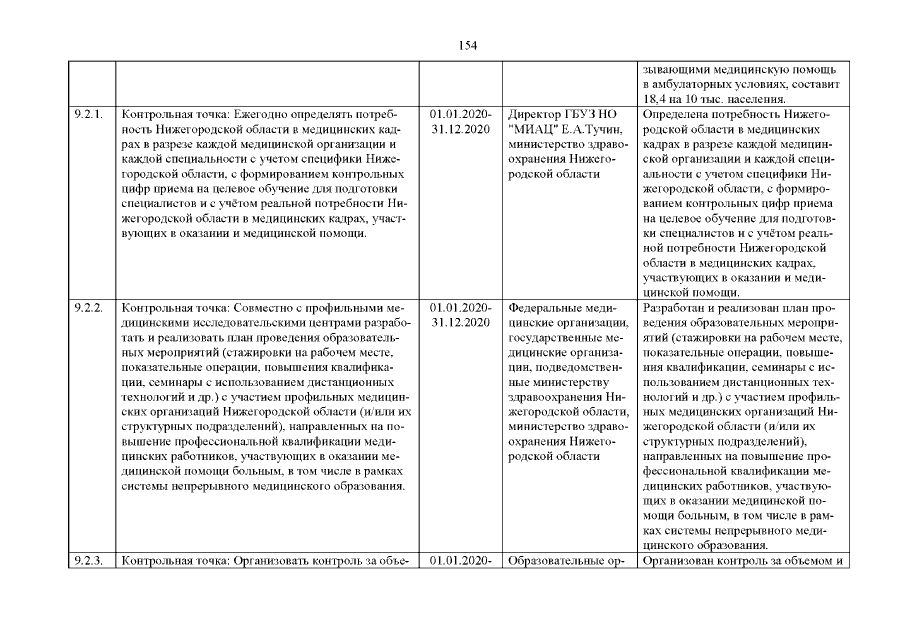 154

| | | | | |
|---|---|---|---|---|
| | | | | зывающими медицинскую помощь в амбулаторных условиях, составит 18,4 на 10 тыс. населения. |
| 9.2.1. | Контрольная точка: Ежегодно определять потребность Нижегородской области в медицинских кадрах в разрезе каждой медицинской организации и каждой специальности с учетом специфики Нижегородской области, с формированием контрольных цифр приема на целевое обучение для подготовки специалистов и с учётом реальной потребности Нижегородской области в медицинских кадрах, участвующих в оказании и медицинской помощи. | 01.01.2020-31.12.2020 | Директор ГБУЗ НО "МИАЦ" Е.А.Тучин, министерство здравоохранения Нижегородской области | Определена потребность Нижегородской области в медицинских кадрах в разрезе каждой медицинской организации и каждой специальности с учетом специфики Нижегородской области, с формированием контрольных цифр приема на целевое обучение для подготовки специалистов и с учётом реальной потребности Нижегородской области в медицинских кадрах, участвующих в оказании и медицинской помощи. |
| 9.2.2. | Контрольная точка: Совместно с профильными медицинскими исследовательскими центрами разработать и реализовать план проведения образовательных мероприятий (стажировки на рабочем месте, показательные операции, повышения квалификации, семинары с использованием дистанционных технологий и др.) с участием профильных медицинских организаций Нижегородской области (и/или их структурных подразделений), направленных на повышение профессиональной квалификации медицинских работников, участвующих в оказании медицинской помощи больным, в том числе в рамках системы непрерывного медицинского образования. | 01.01.2020-31.12.2020 | Федеральные медицинские организации, государственные медицинские организации, подведомственные министерству здравоохранения Нижегородской области, министерство здравоохранения Нижегородской области | Разработан и реализован план проведения образовательных мероприятий (стажировки на рабочем месте, показательные операции, повышения квалификации, семинары с использованием дистанционных технологий и др.) с участием профильных медицинских организаций Нижегородской области (и/или их структурных подразделений), направленных на повышение профессиональной квалификации медицинских работников, участвующих в оказании медицинской помощи больным, в том числе в рамках системы непрерывного медицинского образования. |
| 9.2.3. | Контрольная точка: Организовать контроль за объе- | 01.01.2020- | Образовательные ор- | Организован контроль за объемом и |